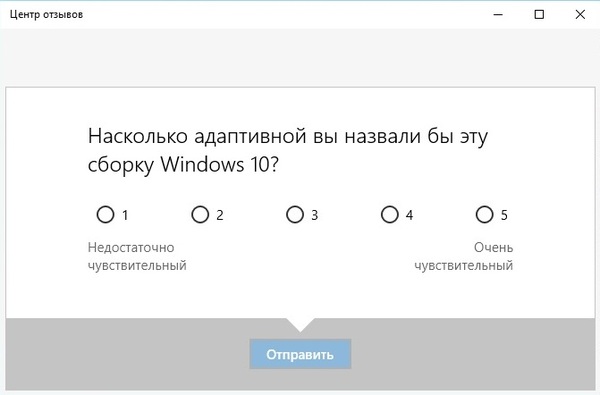 Центр отзывов

Насколько адаптивной вы назвали бы эту сборку Windows 10?

1 2 3 4 5

Недостаточно чувствительный

Очень чувствительный

Отправить